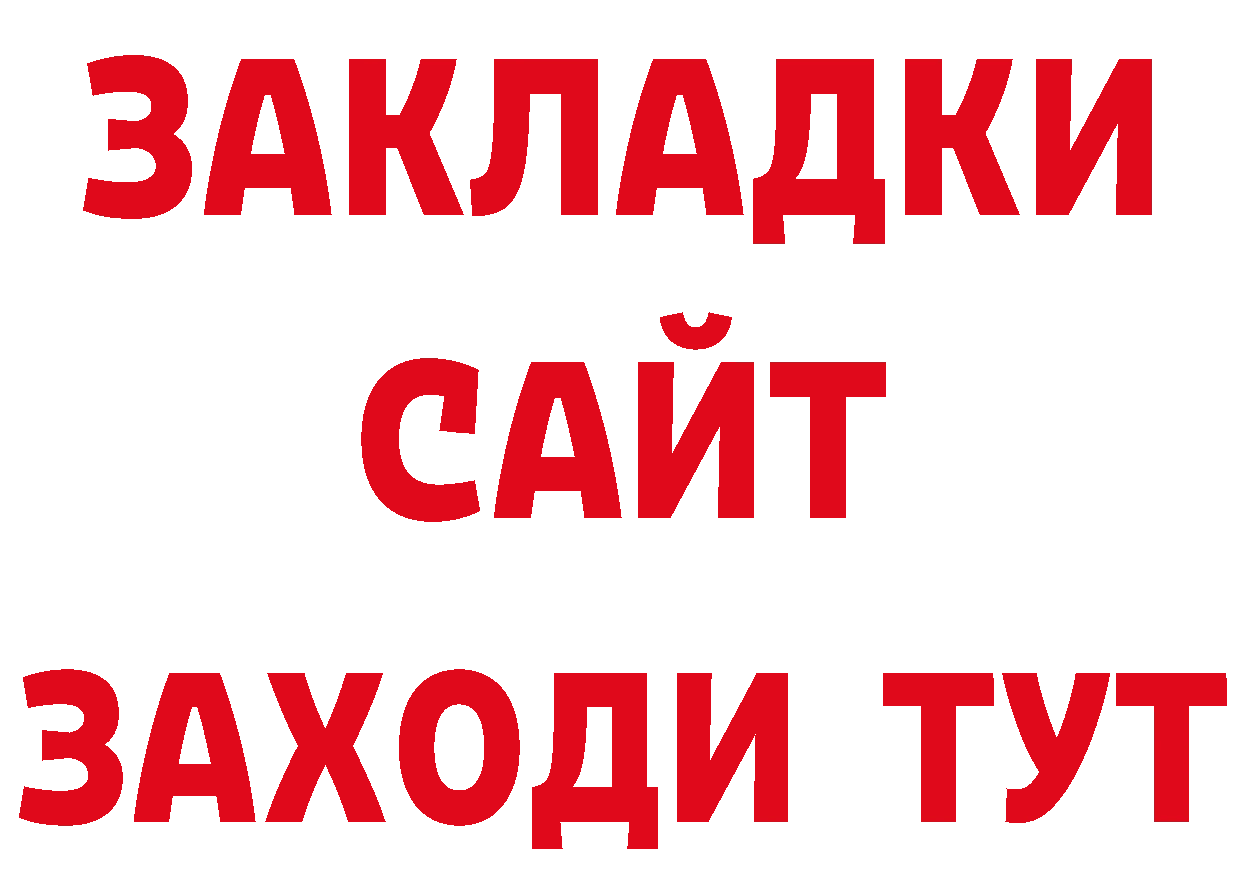 ЗАКЛАДКИ
САЙТ
ЗАХОДИ ТУТ